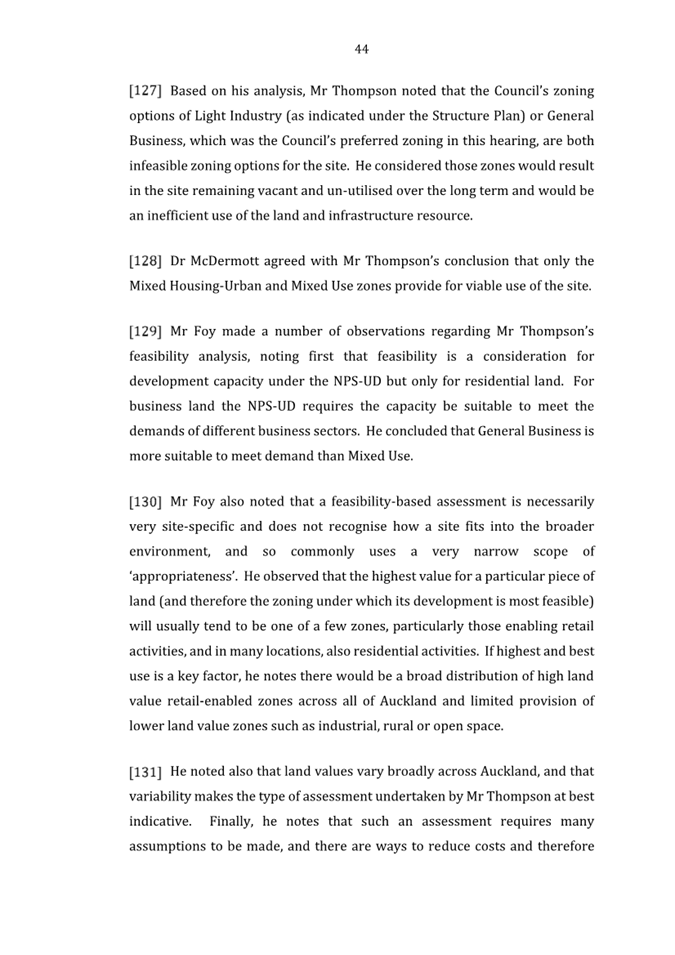 44

[127] Based on his analysis, Mr Thompson noted that the Council's zoning options of Light Industry (as indicated under the Structure Plan) or General Business, which was the Council's preferred zoning in this hearing, are both infeasible zoning options for the site. He considered those zones would result in the site remaining vacant and un-utilised over the long term and would be an inefficient use of the land and infrastructure resource.

[128] Dr McDermott agreed with Mr Thompson's conclusion that only the Mixed Housing-Urban and Mixed Use zones provide for viable use of the site.

[129] Mr Foy made a number of observations regarding Mr Thompson's feasibility analysis, noting first that feasibility is a consideration for development capacity under the NPS-UD but only for residential land. For business land the NPS-UD requires the capacity be suitable to meet the demands of different business sectors. He concluded that General Business is more suitable to meet demand than Mixed Use.

[130] Mr Foy also noted that a feasibility-based assessment is necessarily very site-specific and does not recognise how a site fits into the broader environment, and so commonly uses a very narrow scope of 'appropriateness'. He observed that the highest value for a particular piece of land (and therefore the zoning under which its development is most feasible) will usually tend to be one of a few zones, particularly those enabling retail activities, and in many locations, also residential activities. If highest and best use is a key factor, he notes there would be a broad distribution of high land value retail-enabled zones across all of Auckland and limited provision of lower land value zones such as industrial, rural or open space.

[131] He noted also that land values vary broadly across Auckland, and that variability makes the type of assessment undertaken by Mr Thompson at best indicative. Finally, he notes that such an assessment requires many assumptions to be made, and there are ways to reduce costs and therefore